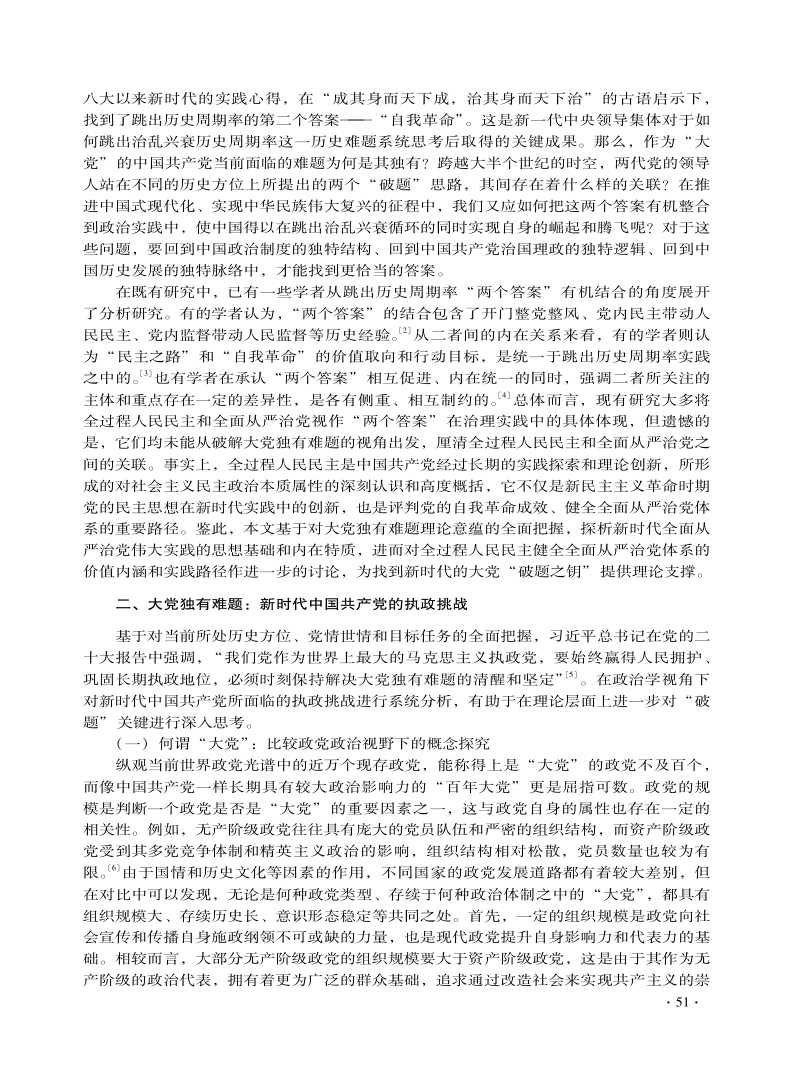 八大以来新时代的实践心得，在“成其身而天下成，治其身而天下治”的古语启示下，找到了跳出历史周期率的第二个答案——“自我革命”。这是新一代中央领导集体对于如何跳出治乱兴衰历史周期率这一历史难题系统思考后取得的关键成果。那么，作为“大党”的中国共产党当前面临的难题为何是其独有？跨越大半个世纪的时空，两代党的领导人站在不同的历史方位上所提出的两个“破题”思路，其间存在着什么样的关联？在推进中国式现代化、实现中华民族伟大复兴的征程中，我们又应如何把这两个答案有机整合到政治实践中，使中国得以在跳出治乱兴衰循环的同时实现自身的崛起和腾飞呢？对于这些问题，要回到中国政治制度的独特结构、回到中国共产党治国理政的独特逻辑、回到中国历史发展的独特脉络中，才能找到更恰当的答案。

在既有研究中，已有一些学者从跳出历史周期率“两个答案”有机结合的角度展开了分析研究。有的学者认为，“两个答案”的结合包含了开门整党整风、党内民主带动人民民主、党内监督带动人民监督等历史经验。$^{[2]}$从二者间的内在关系来看，有的学者则认为“民主之路”和“自我革命”的价值取向和行动目标，是统一于跳出历史周期率实践之中的。$^{[3]}$也有学者在承认“两个答案”相互促进、内在统一的同时，强调二者所关注的主体和重点存在一定的差异性，是各有侧重、相互制约的。$^{[4]}$总体而言，现有研究大多将全过程人民民主和全面从严治党视作“两个答案”在治理实践中的具体体现，但遗憾的是，它们均未能从破解大党独有难题的视角出发，厘清全过程人民民主和全面从严治党之间的关联。事实上，全过程人民民主是中国共产党经过长期的实践探索和理论创新，所形成的对社会主义民主政治本质属性的深刻认识和高度概括，它不仅是新民主主义革命时期党的民主思想在新时代实践中的创新，也是评判党的自我革命成效、健全全面从严治党体系的重要路径。鉴此，本文基于对大党独有难题理论意蕴的全面把握，探析新时代全面从严治党伟大实践的思想基础和内在特质，进而对全过程人民民主健全全面从严治党体系的价值内涵和实践路径作进一步的讨论，为找到新时代的大党“破题之钥”提供理论支撑。

二、大党独有难题：新时代中国共产党的执政挑战

基于对当前所处历史方位、党情世情和目标任务的全面把握，习近平总书记在党的二十大报告中强调，“我们党作为世界上最大的马克思主义执政党，要始终赢得人民拥护、巩固长期执政地位，必须时刻保持解决大党独有难题的清醒和坚定”$^{[5]}$。在政治学视角下对新时代中国共产党所面临的执政挑战进行系统分析，有助于在理论层面上进一步对“破题”关键进行深入思考。

（一）何谓“大党”：比较政党政治视野下的概念探究

纵观当前世界政党光谱中的近万个现存政党，能称得上是“大党”的政党不及百个，而像中国共产党一样长期具有较大政治影响力的“百年大党”更是屈指可数。政党的规模是判断一个政党是否是“大党”的重要因素之一，这与政党自身的属性也存在一定的相关性。例如，无产阶级政党往往具有庞大的党员队伍和严密的组织结构，而资产阶级政党受到其多党竞争体制和精英主义政治的影响，组织结构相对松散，党员数量也较为有限。$^{[6]}$由于国情和历史文化等因素的作用，不同国家的政党发展道路都有着较大差别，但在对比中可以发现，无论是何种政党类型、存续于何种政治体制之中的“大党”，都具有组织规模大、存续历史长、意识形态稳定等共同之处。首先，一定的组织规模是政党向社会宣传和传播自身施政纲领不可或缺的力量，也是现代政党提升自身影响力和代表力的基础。相较而言，大部分无产阶级政党的组织规模要大于资产阶级政党，这是由于其作为无产阶级的政治代表，拥有着更为广泛的群众基础，追求通过改造社会来实现共产主义的崇

· 51 ·